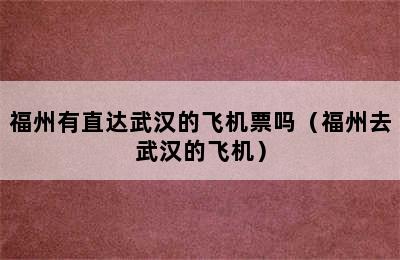 福州有直达武汉的飞机票吗（福州去武汉的飞机）